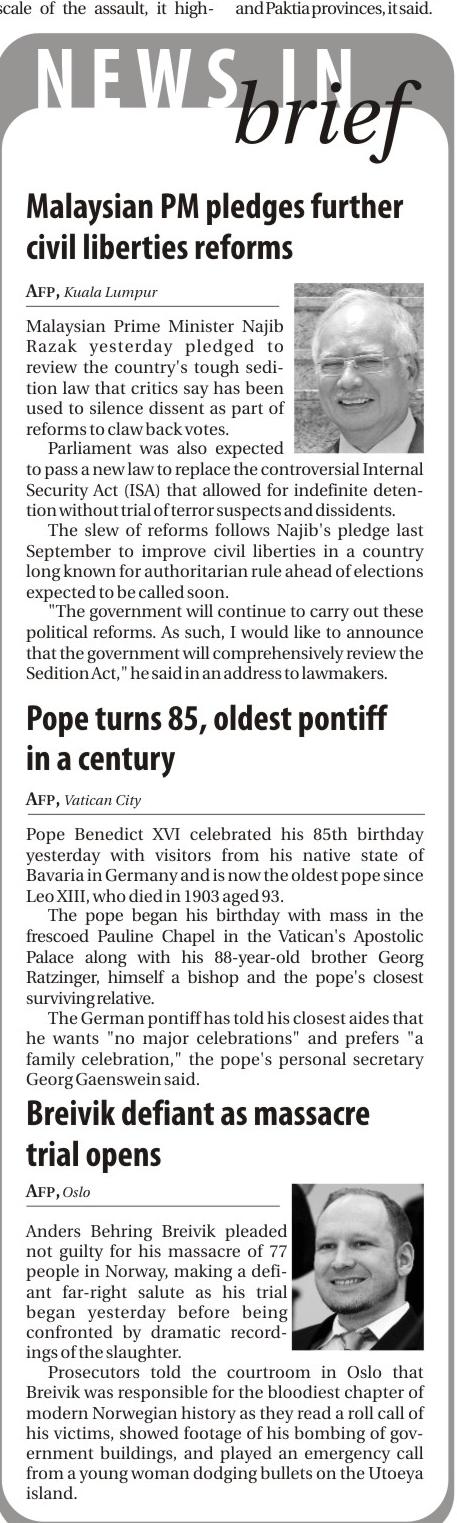 scale of the assault, it high- and Paktia provinces, it said.

NEWS IN brief

Malaysian PM pledges further civil liberties reforms

AFP, Kuala Lumpur

Malaysian Prime Minister Najib Razak yesterday pledged to review the country's tough sedition law that critics say has been used to silence dissent as part of reforms to claw back votes.

Parliament was also expected to pass a new law to replace the controversial Internal Security Act (ISA) that allowed for indefinite detention without trial of terror suspects and dissidents.

The slew of reforms follows Najib's pledge last September to improve civil liberties in a country long known for authoritarian rule ahead of elections expected to be called soon.

"The government will continue to carry out these political reforms. As such, I would like to announce that the government will comprehensively review the Sedition Act," he said in an address to lawmakers.

Pope turns 85, oldest pontiff in a century

AFP, Vatican City

Pope Benedict XVI celebrated his 85th birthday yesterday with visitors from his native state of Bavaria in Germany and is now the oldest pope since Leo XIII, who died in 1903 aged 93.

The pope began his birthday with mass in the frescoed Pauline Chapel in the Vatican's Apostolic Palace along with his 88-year-old brother Georg Ratzinger, himself a bishop and the pope's closest surviving relative.

The German pontiff has told his closest aides that he wants "no major celebrations" and prefers "a family celebration," the pope's personal secretary Georg Gaenswein said.

Breivik defiant as massacre trial opens

AFP, Oslo

Anders Behring Breivik pleaded not guilty for his massacre of 77 people in Norway, making a defiant far-right salute as his trial began yesterday before being confronted by dramatic recordings of the slaughter.

Prosecutors told the courtroom in Oslo that Breivik was responsible for the bloodiest chapter of modern Norwegian history as they read a roll call of his victims, showed footage of his bombing of government buildings, and played an emergency call from a young woman dodging bullets on the Utoeya island.